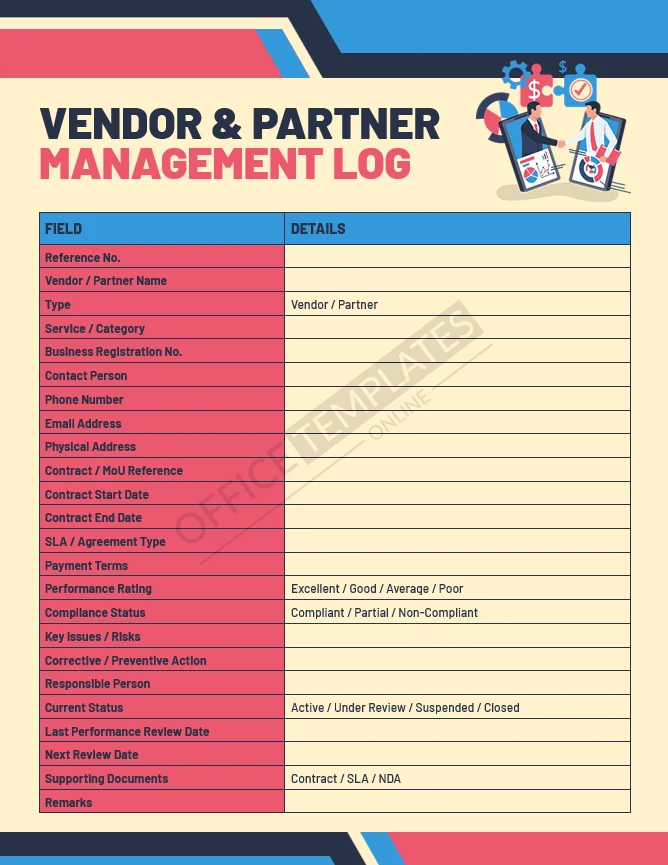 VENDOR & PARTNER
MANAGEMENT LOG

| FIELD | DETAILS |
|---|---|
| Reference No. | |
| Vendor / Partner Name | |
| Type | Vendor / Partner |
| Service / Category | |
| Business Registration No. | |
| Contact Person | |
| Phone Number | |
| Email Address | |
| Physical Address | |
| Contract / MoU Reference | |
| Contract Start Date | |
| Contract End Date | |
| SLA / Agreement Type | |
| Payment Terms | |
| Performance Rating | Excellent / Good / Average / Poor |
| Compliance Status | Compliant / Partial / Non-Compliant |
| Key Issues / Risks | |
| Corrective / Preventive Action | |
| Responsible Person | |
| Current Status | Active / Under Review / Suspended / Closed |
| Last Performance Review Date | |
| Next Review Date | |
| Supporting Documents | Contract / SLA / NDA |
| Remarks | |

OFFICE TEMPLATES ONLINE